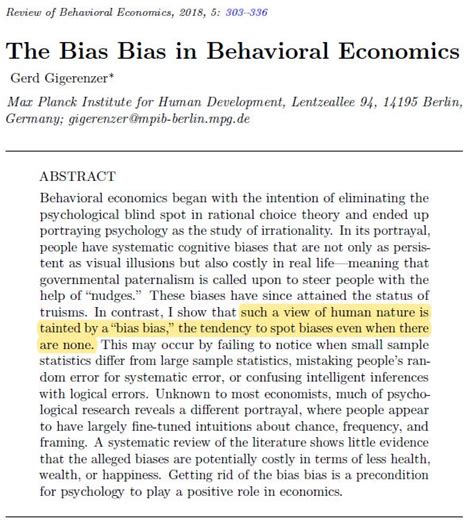 Review of Behavioral Economics, 2018, 5: 303–336

The Bias Bias in Behavioral Economics

Gerd Gigerenzer*

Max Planck Institute for Human Development, Lentzeallee 94, 14195 Berlin, Germany; gigerenzer@mpib-berlin.mpg.de

ABSTRACT

Behavioral economics began with the intention of eliminating the psychological blind spot in rational choice theory and ended up portraying psychology as the study of irrationality. In its portrayal, people have systematic cognitive biases that are not only as persistent as visual illusions but also costly in real life—meaning that governmental paternalism is called upon to steer people with the help of "nudges." These biases have since attained the status of truisms. In contrast, I show that such a view of human nature is tainted by a "bias bias," the tendency to spot biases even when there are none. This may occur by failing to notice when small sample statistics differ from large sample statistics, mistaking people's random error for systematic error, or confusing intelligent inferences with logical errors. Unknown to most economists, much of psychological research reveals a different portrayal, where people appear to have largely fine-tuned intuitions about chance, frequency, and framing. A systematic review of the literature shows little evidence that the alleged biases are potentially costly in terms of less health, wealth, or happiness. Getting rid of the bias bias is a precondition for psychology to play a positive role in economics.